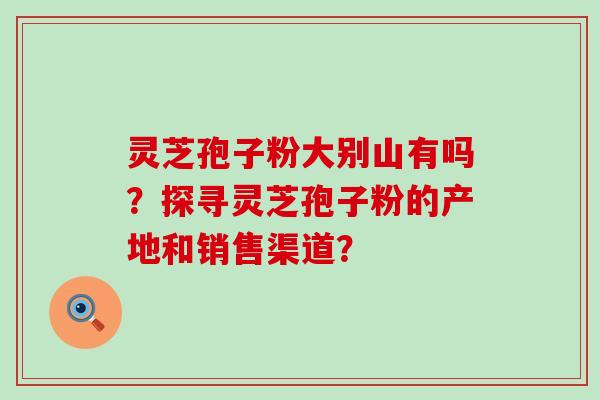 灵芝孢子粉大别山有吗？探寻灵芝孢子粉的产地和销售渠道?